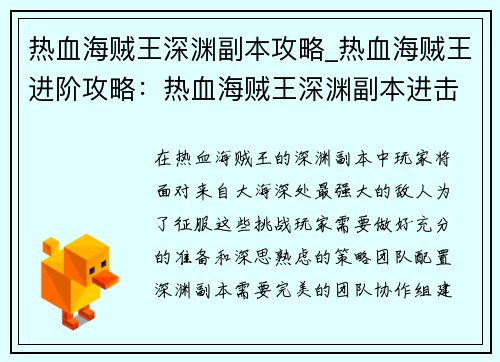 热血海贼王深渊副本攻略_热血海贼王进阶攻略：热血海贼王深渊副本进击

在热血海贼王的深渊副本中玩家将面对来自大海深处最强大的敌人为了征服这些挑战玩家需要做好充分的准备和深思熟虑的策略团队配置深渊副本需要完美的团队协作组建